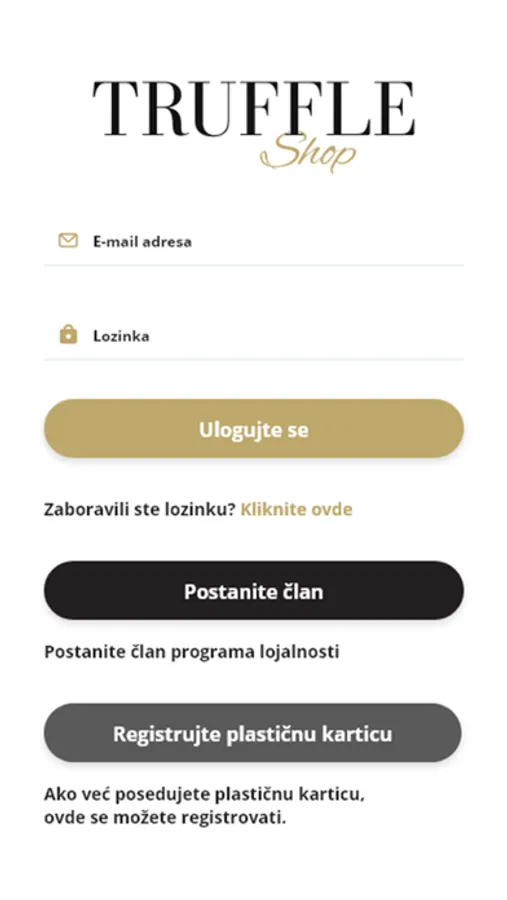 TRUFFLE
Shop

E-mail adresa

Lozinka

Ulogujte se

Zaboravili ste lozinku? Kliknite ovde

Postanite član

Postanite član programa lojalnosti

Registrujte plastičnu karticu

Ako već posedujete plastičnu karticu, ovde se možete registrovati.